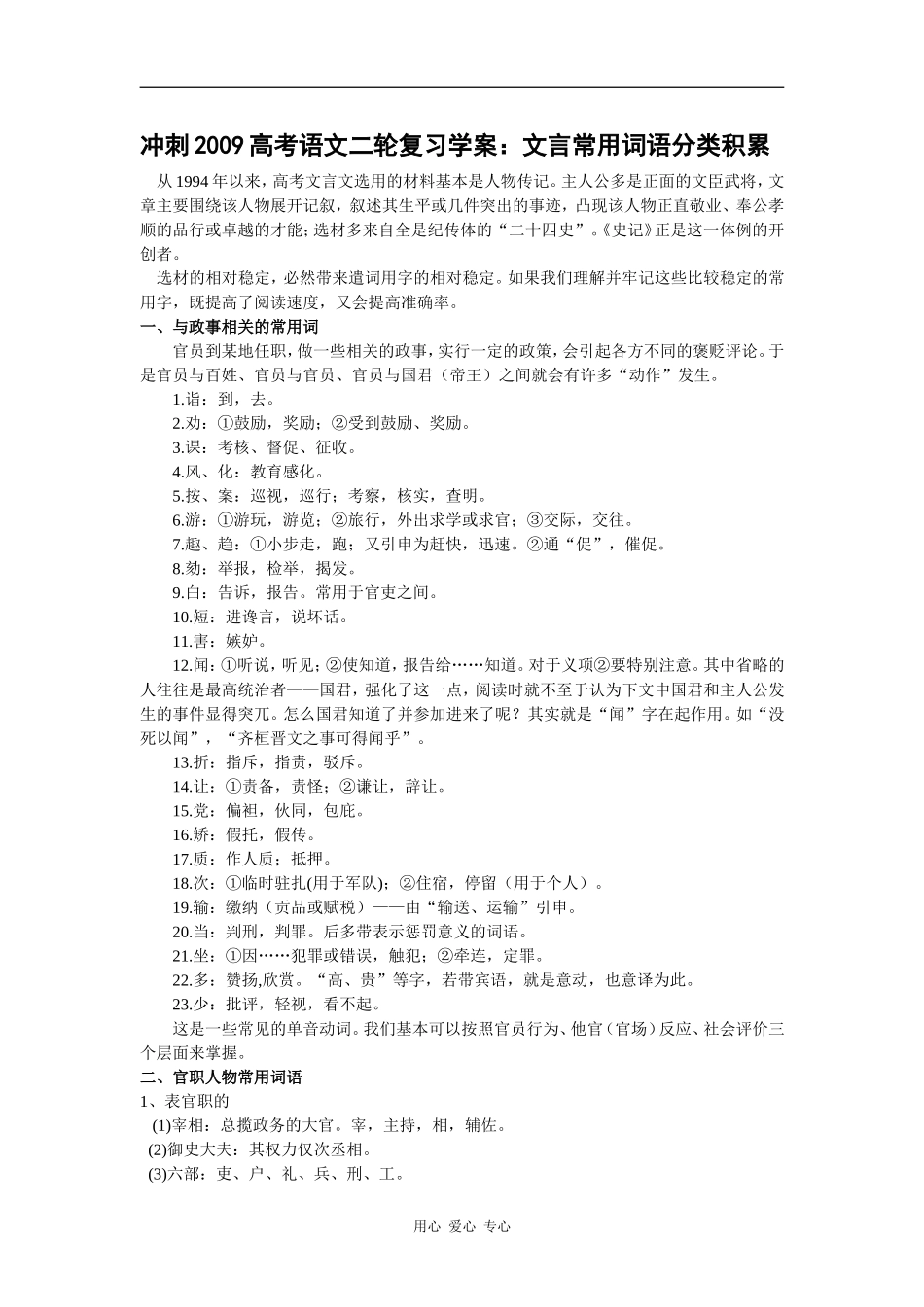 冲刺 2009 高考语文二轮复习学案：文言常用词语分类积累

从 1994 年以来，高考文言文选用的材料基本是人物传记。主人公多是正面的文臣武将，文章主要围绕该人物展开记叙，叙述其生平或几件突出的事迹，凸现该人物正直敬业、奉公孝顺的品行或卓越的才能；选材多来自全是纪传体的“二十四史”。《史记》正是这一体例的开创者。

选材的相对稳定，必然带来遣词用字的相对稳定。如果我们理解并牢记这些比较稳定的常用字，既提高了阅读速度，又会提高准确率。

一、与政事相关的常用词

官员到某地任职，做一些相关的政事，实行一定的政策，会引起各方不同的褒贬评论。于是官员与百姓、官员与官员、官员与国君（帝王）之间就会有许多“动作”发生。

1.诣：到，去。

2.劝：①鼓励，奖励；②受到鼓励、奖励。

3.课：考核、督促、征收。

4.风、化：教育感化。

5.按、案：巡视，巡行；考察，核实，查明。

6.游：①游玩，游览；②旅行，外出求学或求官；③交际，交往。

7.趣、趋：①小步走，跑；又引申为赶快，迅速。②通“促”，催促。

8.劾：举报，检举，揭发。

9.白：告诉，报告。常用于官吏之间。

10.短：进谗言，说坏话。

11.害：嫉妒。

12.闻：①听说，听见；②使知道，报告给……知道。对于义项②要特别注意。其中省略的人往往是最高统治者——国君，强化了这一点，阅读时就不至于认为下文中国君和主人公发生的事件显得突兀。怎么国君知道了并参加进来了呢？其实就是“闻”字在起作用。如“没死以闻”，“齐桓晋文之事可得闻乎”。

13.折：指斥，指责，驳斥。

14.让：①责备，责怪；②谦让，辞让。

15.党：偏袒，伙同，包庇。

16.矫：假托，假传。

17.质：作人质；抵押。

18.次：①临时驻扎(用于军队)；②住宿，停留（用于个人）。

19.输：缴纳（贡品或赋税）——由“输送、运输”引申。

20.当：判刑，判罪。后多带表示惩罚意义的词语。

21.坐：①因……犯罪或错误，触犯；②牵连，定罪。

22.多：赞扬,欣赏。“高、贵”等字，若带宾语，就是意动，也意译为此。

23.少：批评，轻视，看不起。

这是一些常见的单音动词。我们基本可以按照官员行为、他官（官场）反应、社会评价三个层面来掌握。

二、官职人物常用词语

1、表官职的

(1)宰相：总揽政务的大官。宰，主持，相，辅佐。

(2)御史大夫：其权力仅次丞相。

(3)六部：吏、户、礼、兵、刑、工。

用心 爱心 专心